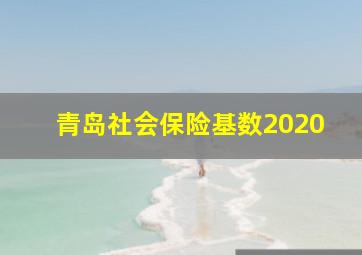 青岛社会保险基数2020